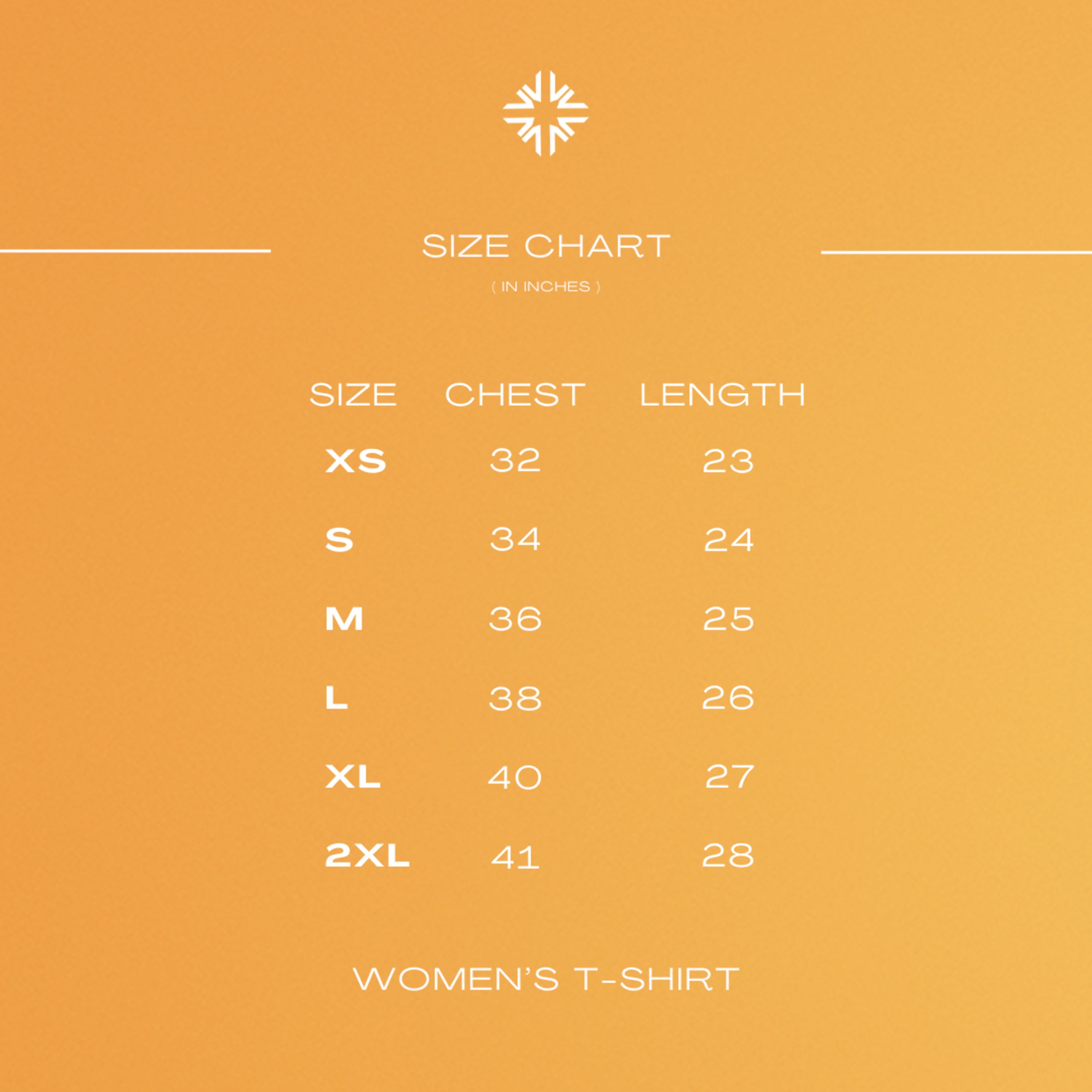 SIZE CHART

( IN INCHES )

| SIZE | CHEST | LENGTH |
|---|---|---|
| XS | 32 | 23 |
| S | 34 | 24 |
| M | 36 | 25 |
| L | 38 | 26 |
| XL | 40 | 27 |
| 2XL | 41 | 28 |

WOMEN'S T-SHIRT